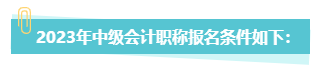 2023年中级会计职称报名条件如下：